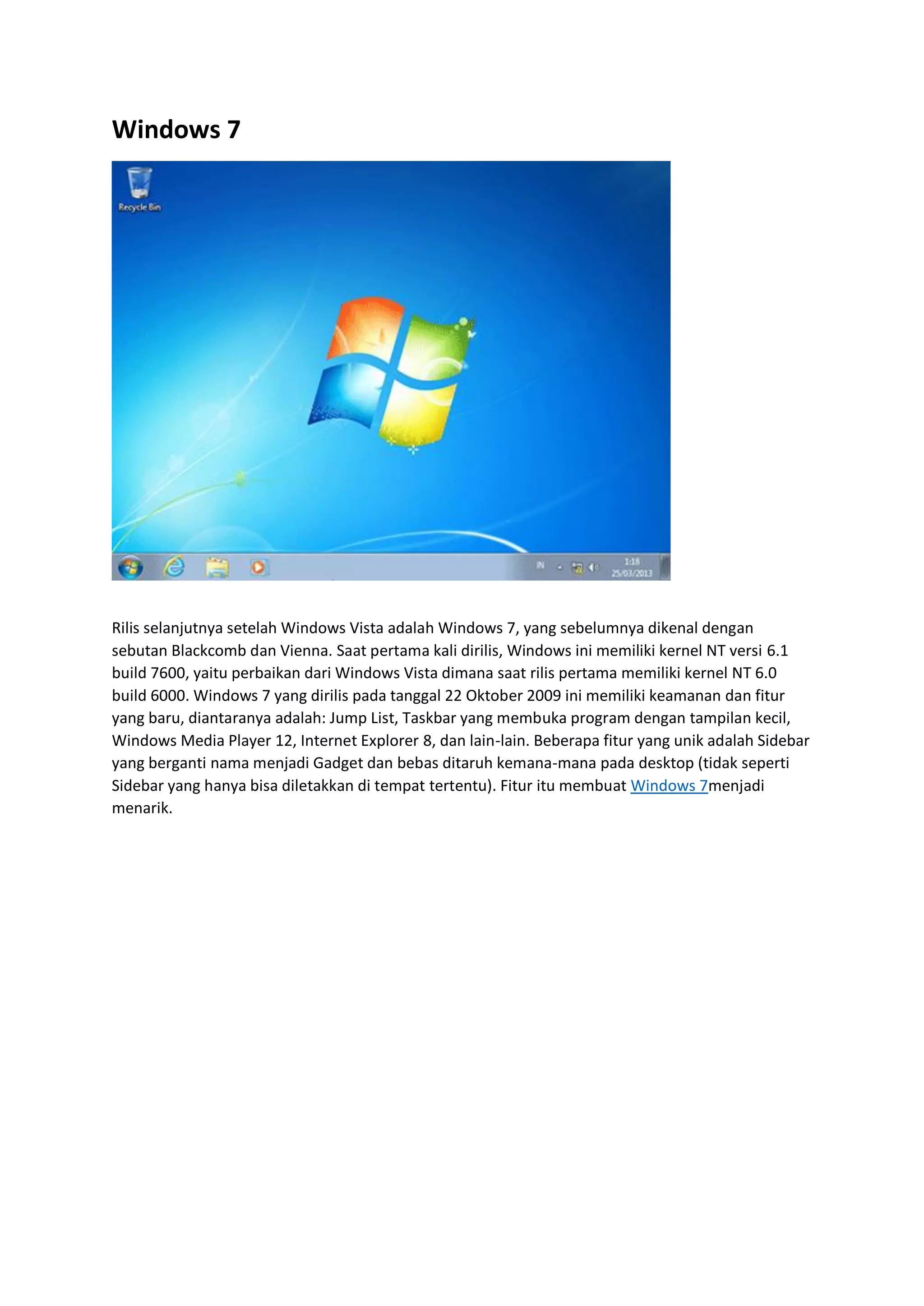 Windows 7

Recycle Bin

IN

1:18
25/03/2013

Rilis selanjutnya setelah Windows Vista adalah Windows 7, yang sebelumnya dikenal dengan sebutan Blackcomb dan Vienna. Saat pertama kali dirilis, Windows ini memiliki kernel NT versi 6.1 build 7600, yaitu perbaikan dari Windows Vista dimana saat rilis pertama memiliki kernel NT 6.0 build 6000. Windows 7 yang dirilis pada tanggal 22 Oktober 2009 ini memiliki keamanan dan fitur yang baru, diantaranya adalah: Jump List, Taskbar yang membuka program dengan tampilan kecil, Windows Media Player 12, Internet Explorer 8, dan lain-lain. Beberapa fitur yang unik adalah Sidebar yang berganti nama menjadi Gadget dan bebas ditaruh kemana-mana pada desktop (tidak seperti Sidebar yang hanya bisa diletakkan di tempat tertentu). Fitur itu membuat Windows 7menjadi menarik.